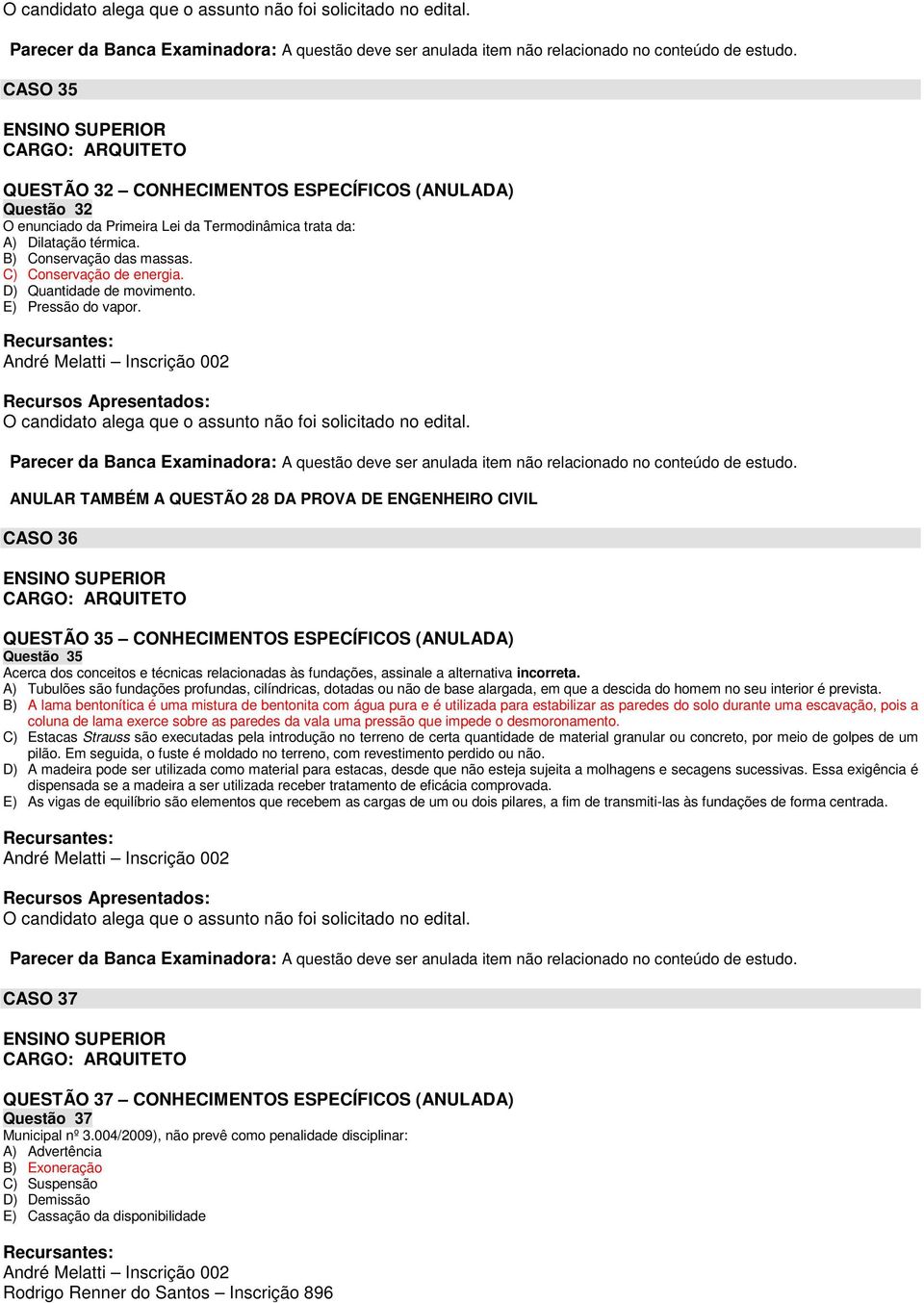 O candidato alega que o assunto não foi solicitado no edital.

Parecer da Banca Examinadora: A questão deve ser anulada item não relacionado no conteúdo de estudo.

CASO 35

ENSINO SUPERIOR
CARGO: ARQUITETO

QUESTÃO 32 – CONHECIMENTOS ESPECÍFICOS (ANULADA)
Questão 32
O enunciado da Primeira Lei da Termodinâmica trata da:
A) Dilatação térmica.
B) Conservação das massas.
C) Conservação de energia.
D) Quantidade de movimento.
E) Pressão do vapor.

Recursantes:
André Melatti – Inscrição 002

Recursos Apresentados:
O candidato alega que o assunto não foi solicitado no edital.

Parecer da Banca Examinadora: A questão deve ser anulada item não relacionado no conteúdo de estudo.

ANULAR TAMBÉM A QUESTÃO 28 DA PROVA DE ENGENHEIRO CIVIL

CASO 36

ENSINO SUPERIOR
CARGO: ARQUITETO

QUESTÃO 35 – CONHECIMENTOS ESPECÍFICOS (ANULADA)
Questão 35
Acerca dos conceitos e técnicas relacionadas às fundações, assinale a alternativa incorreta.
A) Tubulões são fundações profundas, cilíndricas, dotadas ou não de base alargada, em que a descida do homem no seu interior é prevista.
B) A lama bentonítica é uma mistura de bentonita com água pura e é utilizada para estabilizar as paredes do solo durante uma escavação, pois a coluna de lama exerce sobre as paredes da vala uma pressão que impede o desmoronamento.
C) Estacas Strauss são executadas pela introdução no terreno de certa quantidade de material granular ou concreto, por meio de golpes de um pilão. Em seguida, o fuste é moldado no terreno, com revestimento perdido ou não.
D) A madeira pode ser utilizada como material para estacas, desde que não esteja sujeita a molhagens e secagens sucessivas. Essa exigência é dispensada se a madeira a ser utilizada receber tratamento de eficácia comprovada.
E) As vigas de equilíbrio são elementos que recebem as cargas de um ou dois pilares, a fim de transmiti-las às fundações de forma centrada.

Recursantes:
André Melatti – Inscrição 002

Recursos Apresentados:
O candidato alega que o assunto não foi solicitado no edital.

Parecer da Banca Examinadora: A questão deve ser anulada item não relacionado no conteúdo de estudo.

CASO 37

ENSINO SUPERIOR
CARGO: ARQUITETO

QUESTÃO 37 – CONHECIMENTOS ESPECÍFICOS (ANULADA)
Questão 37
Municipal nº 3.004/2009), não prevê como penalidade disciplinar:
A) Advertência
B) Exoneração
C) Suspensão
D) Demissão
E) Cassação da disponibilidade

Recursantes:
André Melatti – Inscrição 002
Rodrigo Renner do Santos – Inscrição 896